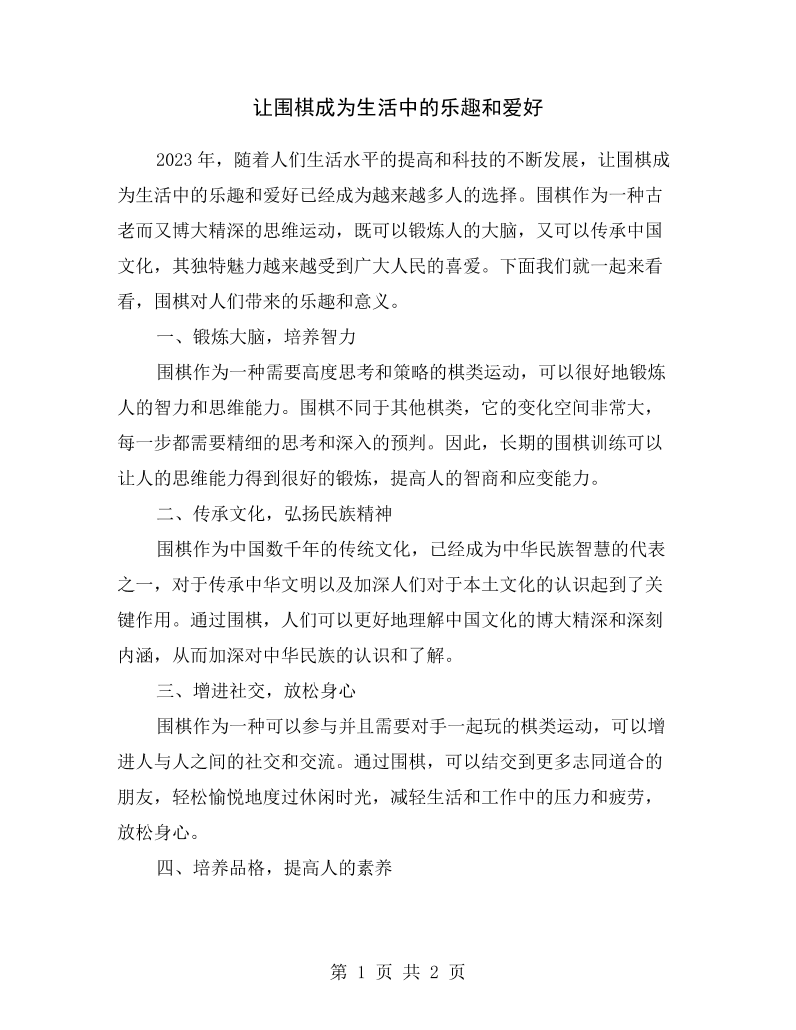 让围棋成为生活中的乐趣和爱好

2023年，随着人们生活水平的提高和科技的不断发展，让围棋成为生活中的乐趣和爱好已经成为越来越多人的选择。围棋作为一种古老而又博大精深的思维运动，既可以锻炼人的大脑，又可以传承中国文化，其独特魅力越来越受到广大人民的喜爱。下面我们就一起来看看，围棋对人们带来的乐趣和意义。

一、锻炼大脑，培养智力

围棋作为一种需要高度思考和策略的棋类运动，可以很好地锻炼人的智力和思维能力。围棋不同于其他棋类，它的变化空间非常大，每一步都需要精细的思考和深入的预判。因此，长期的围棋训练可以让人的思维能力得到很好的锻炼，提高人的智商和应变能力。

二、传承文化，弘扬民族精神

围棋作为中国数千年的传统文化，已经成为中华民族智慧的代表之一，对于传承中华文明以及加深人们对于本土文化的认识起到了关键作用。通过围棋，人们可以更好地理解中国文化的博大精深和深刻内涵，从而加深对中华民族的认识和了解。

三、增进社交，放松身心

围棋作为一种可以参与并且需要对手一起玩的棋类运动，可以增进人与人之间的社交和交流。通过围棋，可以结交到更多志同道合的朋友，轻松愉悦地度过休闲时光，减轻生活和工作中的压力和疲劳，放松身心。

四、培养品格，提高人的素养

第1页 共2页